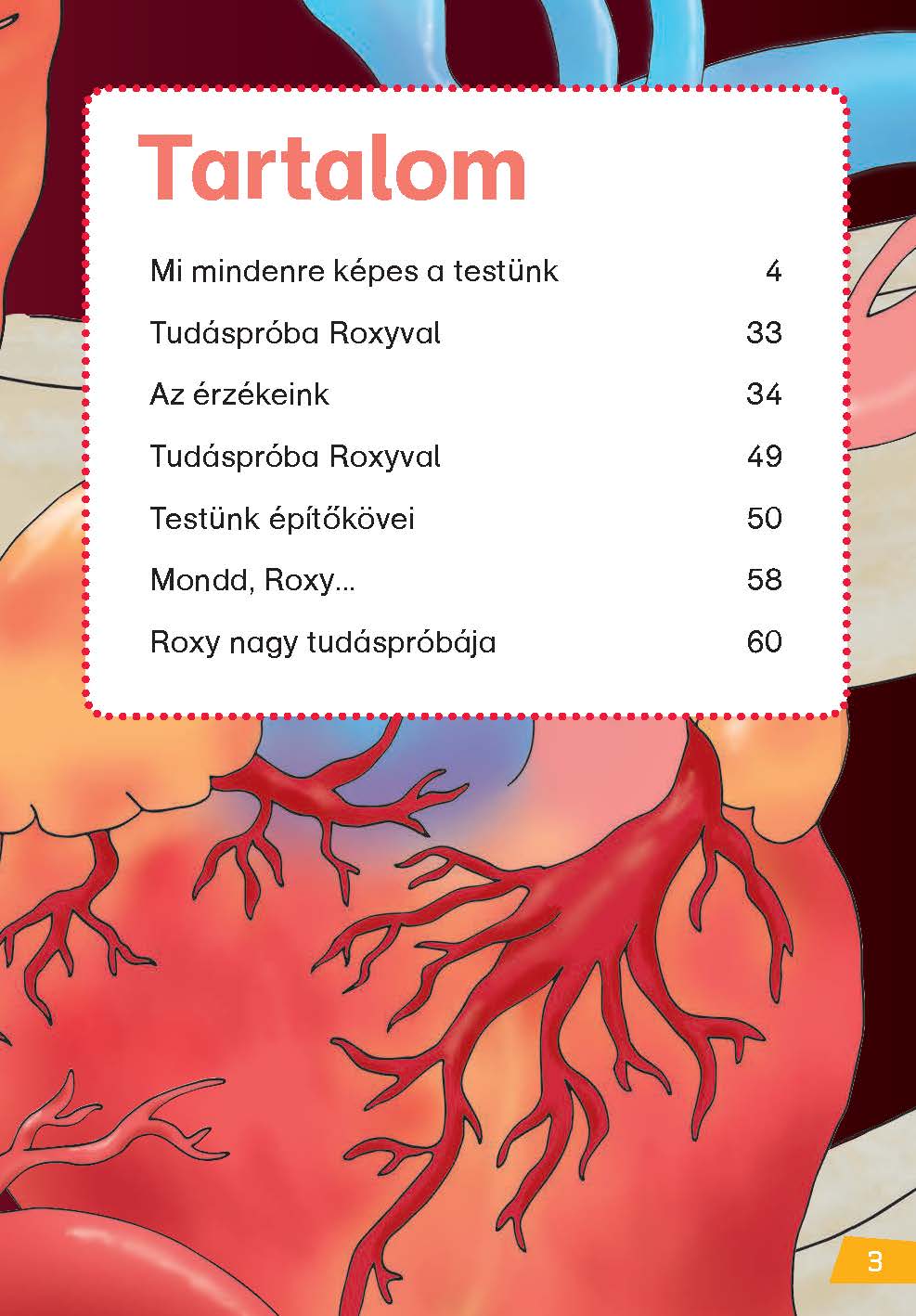 Tartalom

Mi mindenre képes a testünk 4

Tudáspróba Roxyval 33

Az érzékeink 34

Tudáspróba Roxyval 49

Testünk építőkövei 50

Mondd, Roxy... 58

Roxy nagy tudáspróbája 60

3